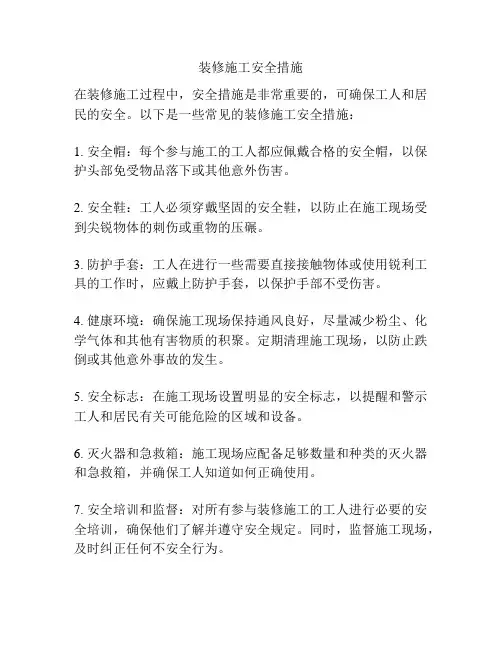 装修施工安全措施

在装修施工过程中，安全措施是非常重要的，可确保工人和居民的安全。以下是一些常见的装修施工安全措施：

1. 安全帽：每个参与施工的工人都应佩戴合格的安全帽，以保护头部免受物品落下或其他意外伤害。

2. 安全鞋：工人必须穿戴坚固的安全鞋，以防止在施工现场受到尖锐物体的刺伤或重物的压碾。

3. 防护手套：工人在进行一些需要直接接触物体或使用锐利工具的工作时，应戴上防护手套，以保护手部不受伤害。

4. 健康环境：确保施工现场保持通风良好，尽量减少粉尘、化学气体和其他有害物质的积聚。定期清理施工现场，以防止跌倒或其他意外事故的发生。

5. 安全标志：在施工现场设置明显的安全标志，以提醒和警示工人和居民有关可能危险的区域和设备。

6. 灭火器和急救箱：施工现场应配备足够数量和种类的灭火器和急救箱，并确保工人知道如何正确使用。

7. 安全培训和监督：对所有参与装修施工的工人进行必要的安全培训，确保他们了解并遵守安全规定。同时，监督施工现场，及时纠正任何不安全行为。